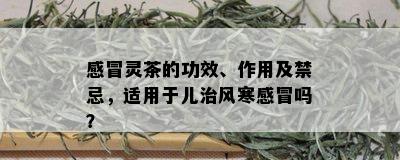 感冒灵茶的功效、作用及禁忌，适用于儿治风寒感冒吗？